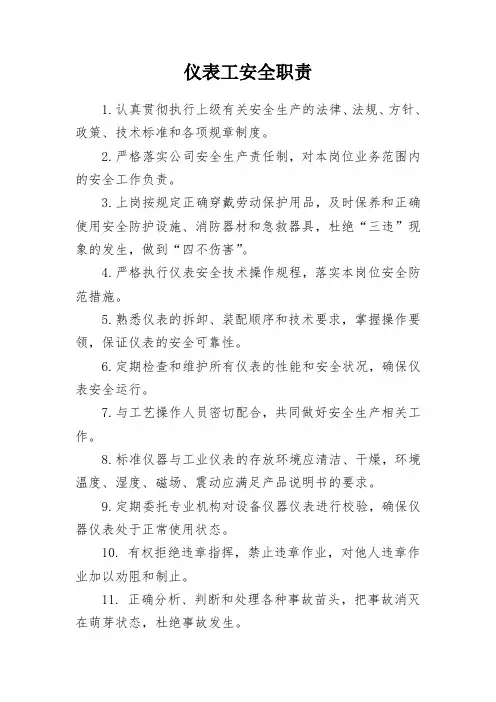 仪表工安全职责

1. 认真贯彻执行上级有关安全生产的法律、法规、方针、政策、技术标准和各项规章制度。

2. 严格落实公司安全生产责任制，对本岗位业务范围内的安全工作负责。

3. 上岗按规定正确穿戴劳动保护用品，及时保养和正确使用安全防护设施、消防器材和急救器具，杜绝“三违”现象的发生，做到“四不伤害”。

4. 严格执行仪表安全技术操作规程，落实本岗位安全防范措施。

5. 熟悉仪表的拆卸、装配顺序和技术要求，掌握操作要领，保证仪表的安全可靠性。

6. 定期检查和维护所有仪表的性能和安全状况，确保仪表安全运行。

7. 与工艺操作人员密切配合，共同做好安全生产相关工作。

8. 标准仪器与工业仪表的存放环境应清洁、干燥，环境温度、湿度、磁场、震动应满足产品说明书的要求。

9. 定期委托专业机构对设备仪器仪表进行校验，确保仪器仪表处于正常使用状态。

10. 有权拒绝违章指挥，禁止违章作业，对他人违章作业加以劝阻和制止。

11. 正确分析、判断和处理各种事故苗头，把事故消灭在萌芽状态，杜绝事故发生。